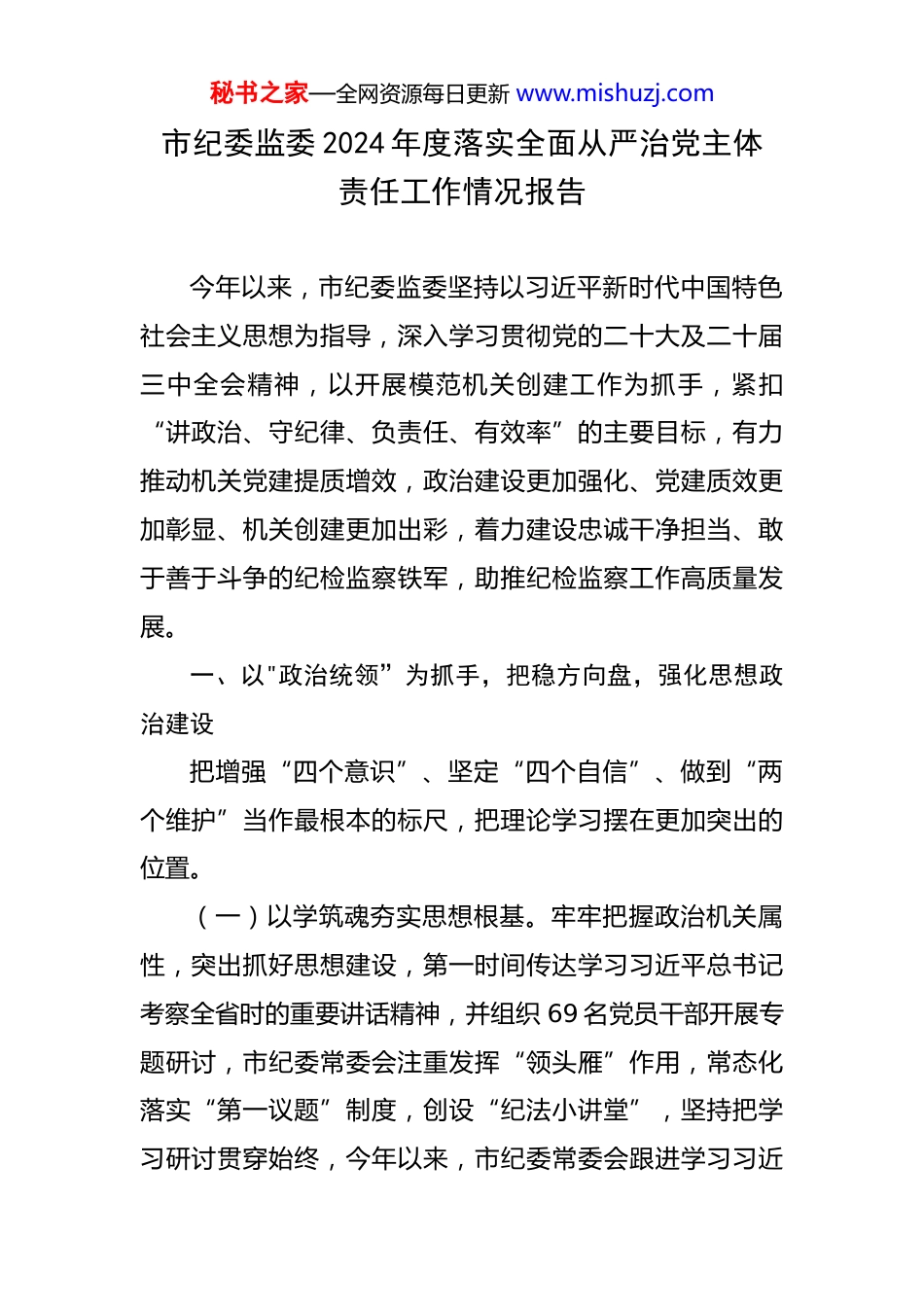 秘书之家—全网资源每日更新 www.mishuzj.com

市纪委监委 2024 年度落实全面从严治党主体责任工作情况报告

今年以来，市纪委监委坚持以习近平新时代中国特色社会主义思想为指导，深入学习贯彻党的二十大及二十届三中全会精神，以开展模范机关创建工作为抓手，紧扣“讲政治、守纪律、负责任、有效率”的主要目标，有力推动机关党建提质增效，政治建设更加强化、党建质效更加彰显、机关创建更加出彩，着力建设忠诚干净担当、敢于善于斗争的纪检监察铁军，助推纪检监察工作高质量发展。

一、以"政治统领”为抓手，把稳方向盘，强化思想政治建设

把增强“四个意识”、坚定“四个自信”、做到“两个维护”当作最根本的标尺，把理论学习摆在更加突出的位置。

（一）以学筑魂夯实思想根基。牢牢把握政治机关属性，突出抓好思想建设，第一时间传达学习习近平总书记考察全省时的重要讲话精神，并组织 69 名党员干部开展专题研讨，市纪委常委会注重发挥“领头雁”作用，常态化落实“第一议题”制度，创设“纪法小讲堂”，坚持把学习研讨贯穿始终，今年以来，市纪委常委会跟进学习习近